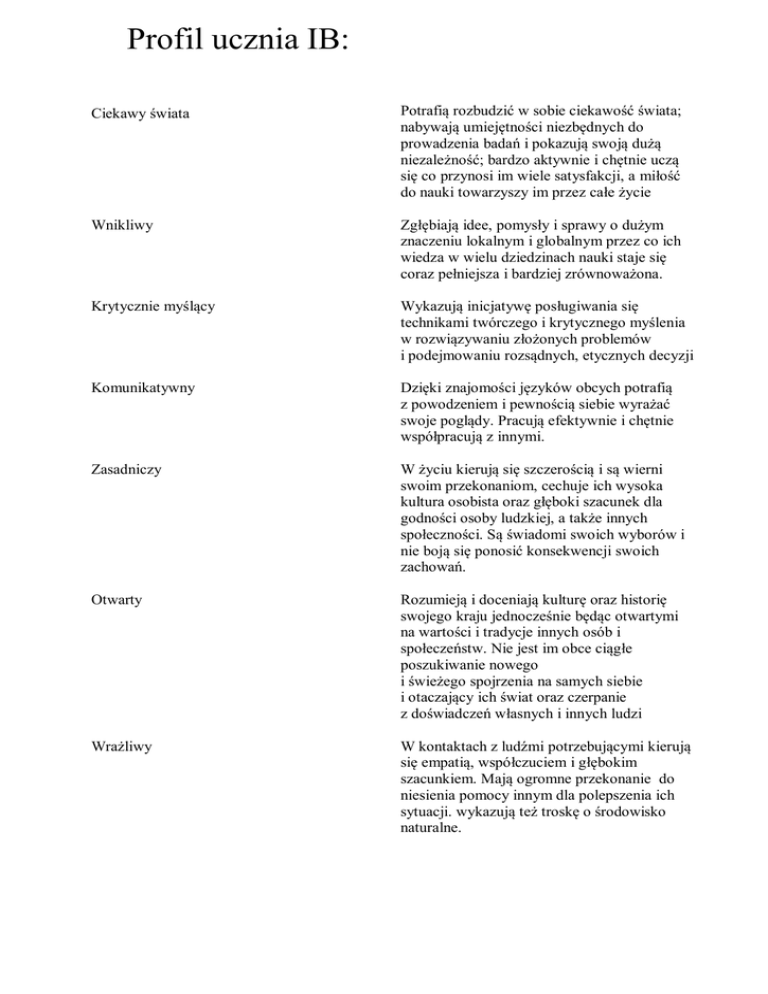 Profil ucznia IB:

| | |
|---|---|
| Ciekawy świata | Potrafią rozbudzić w sobie ciekawość świata; nabywają umiejętności niezbędnych do prowadzenia badań i pokazują swoją dużą niezależność; bardzo aktywnie i chętnie uczą się co przynosi im wiele satysfakcji, a miłość do nauki towarzyszy im przez całe życie |
| Wnikliwy | Zgłębiają idee, pomysły i sprawy o dużym znaczeniu lokalnym i globalnym przez co ich wiedza w wielu dziedzinach nauki staje się coraz pełniejsza i bardziej zrównoważona. |
| Krytycznie myślący | Wykazują inicjatywę posługiwania się technikami twórczego i krytycznego myślenia w rozwiązywaniu złożonych problemów i podejmowaniu rozsądnych, etycznych decyzji |
| Komunikatywny | Dzięki znajomości języków obcych potrafią z powodzeniem i pewnością siebie wyrażać swoje poglądy. Pracują efektywnie i chętnie współpracują z innymi. |
| Zasadniczy | W życiu kierują się szczerością i są wierni swoim przekonaniom, cechuje ich wysoka kultura osobista oraz głęboki szacunek dla godności osoby ludzkiej, a także innych społeczności. Są świadomi swoich wyborów i nie boją się ponosić konsekwencji swoich zachowań. |
| Otwarty | Rozumieją i doceniają kulturę oraz historię swojego kraju jednocześnie będąc otwartymi na wartości i tradycje innych osób i społeczeństw. Nie jest im obce ciągłe poszukiwanie nowego i świeżego spojrzenia na samych siebie i otaczający ich świat oraz czerpanie z doświadczeń własnych i innych ludzi |
| Wrażliwy | W kontaktach z ludźmi potrzebującymi kierują się empatią, współczuciem i głębokim szacunkiem. Mają ogromne przekonanie do niesienia pomocy innym dla polepszenia ich sytuacji. wykazują też troskę o środowisko naturalne. |